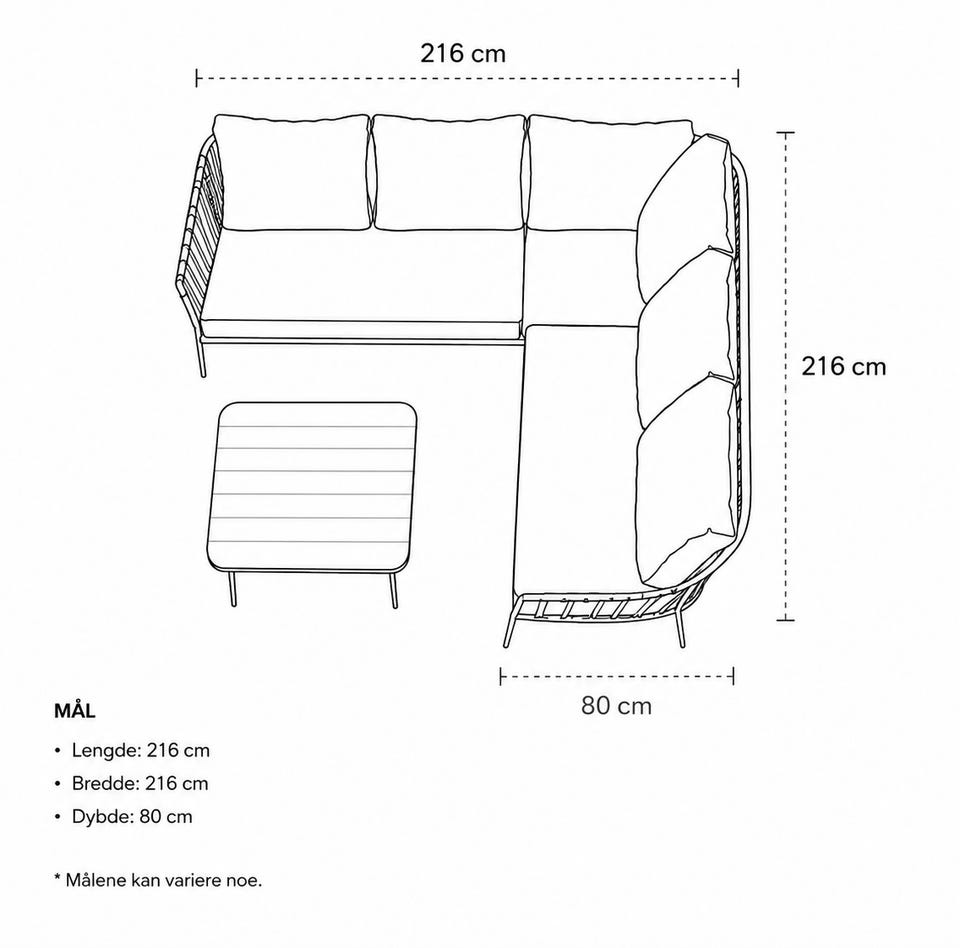 216 cm

216 cm

80 cm

MÅL

• Lengde: 216 cm
• Bredde: 216 cm
• Dybde: 80 cm

* Målene kan variere noe.